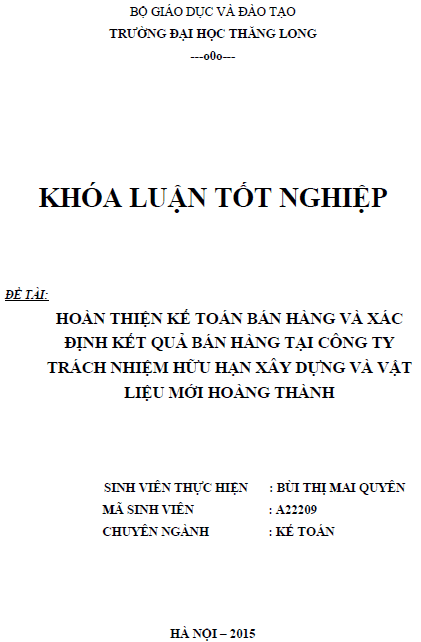 BỘ GIÁO DỤC VÀ ĐÀO TẠO
TRƯỜNG ĐẠI HỌC THĂNG LONG
---o0o---

KHÓA LUẬN TỐT NGHIỆP

ĐỀ TÀI:
HOÀN THIỆN KẾ TOÁN BÁN HÀNG VÀ XÁC ĐỊNH KẾT QUẢ BÁN HÀNG TẠI CÔNG TY TRÁCH NHIỆM HỮU HẠN XÂY DỰNG VÀ VẬT LIỆU MỚI HOÀNG THÀNH

SINH VIÊN THỰC HIỆN : BÙI THỊ MAI QUYÊN
MÃ SINH VIÊN : A22209
CHUYÊN NGÀNH : KẾ TOÁN

HÀ NỘI – 2015